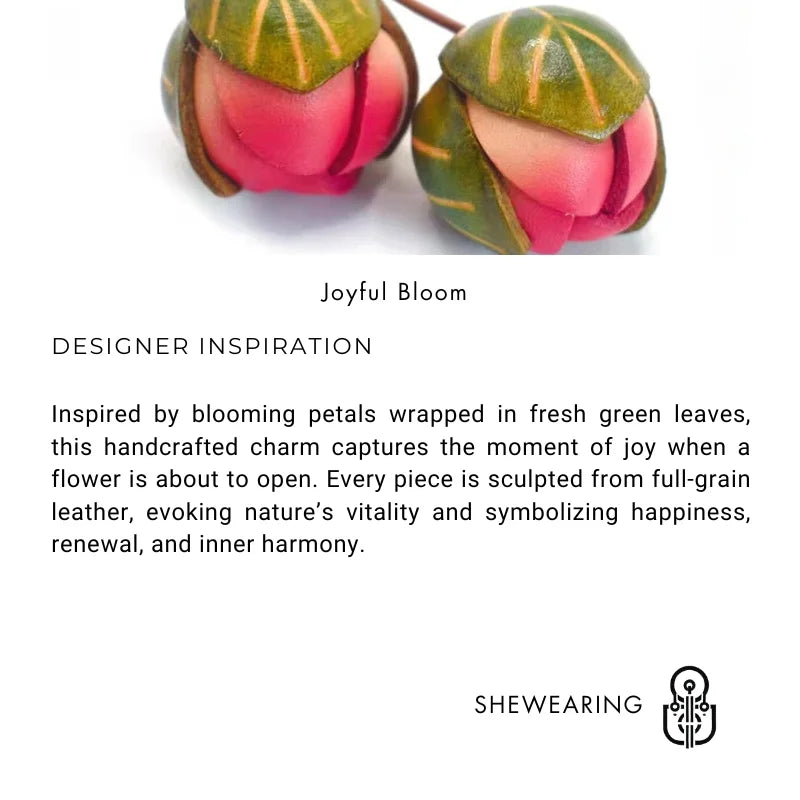 Joyful Bloom

DESIGNER INSPIRATION

Inspired by blooming petals wrapped in fresh green leaves, this handcrafted charm captures the moment of joy when a flower is about to open. Every piece is sculpted from full-grain leather, evoking nature's vitality and symbolizing happiness, renewal, and inner harmony.

SHEWEARING